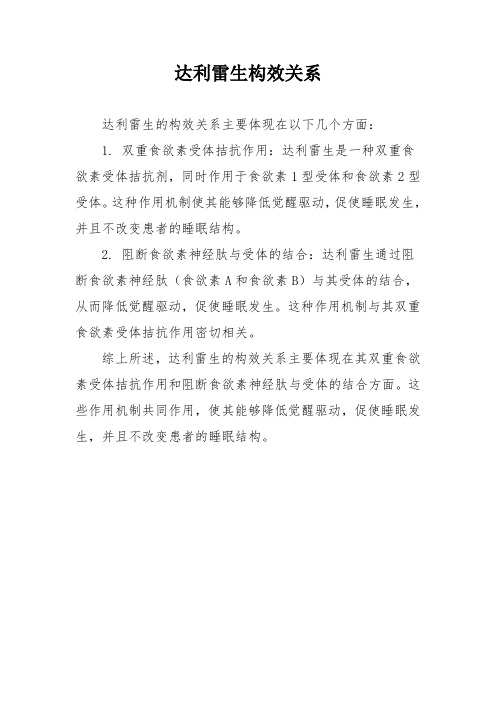 达利雷生构效关系

达利雷生的构效关系主要体现在以下几个方面：

1. 双重食欲素受体拮抗作用：达利雷生是一种双重食欲素受体拮抗剂，同时作用于食欲素 1 型受体和食欲素 2 型受体。这种作用机制使其能够降低觉醒驱动，促使睡眠发生，并且不改变患者的睡眠结构。

2. 阻断食欲素神经肽与受体的结合：达利雷生通过阻断食欲素神经肽（食欲素 A 和食欲素 B）与其受体的结合，从而降低觉醒驱动，促使睡眠发生。这种作用机制与其双重食欲素受体拮抗作用密切相关。

综上所述，达利雷生的构效关系主要体现在其双重食欲素受体拮抗作用和阻断食欲素神经肽与受体的结合方面。这些作用机制共同作用，使其能够降低觉醒驱动，促使睡眠发生，并且不改变患者的睡眠结构。